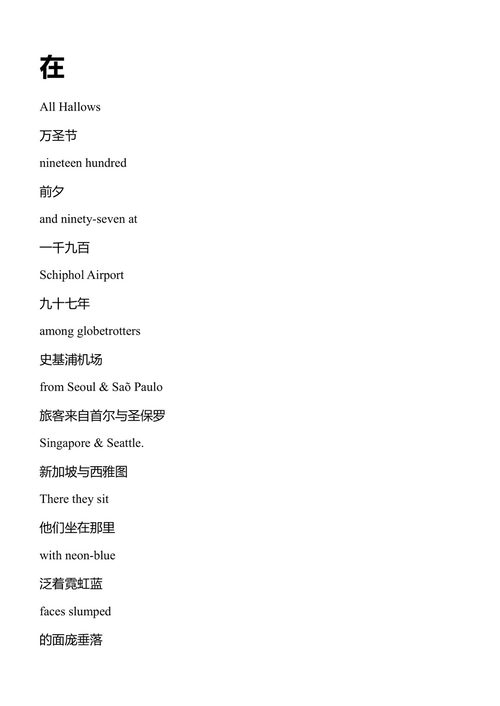 在

All Hallows

万圣节

nineteen hundred

前夕

and ninety-seven at

一千九百

Schiphol Airport

九十七年

among globetrotters

史基浦机场

from Seoul & Saõ Paulo

旅客来自首尔与圣保罗

Singapore & Seattle.

新加坡与西雅图

There they sit

他们坐在那里

with neon-blue

泛着霓虹蓝

faces slumped

的面庞垂落